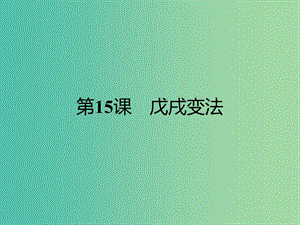 第15课　戊戌变法